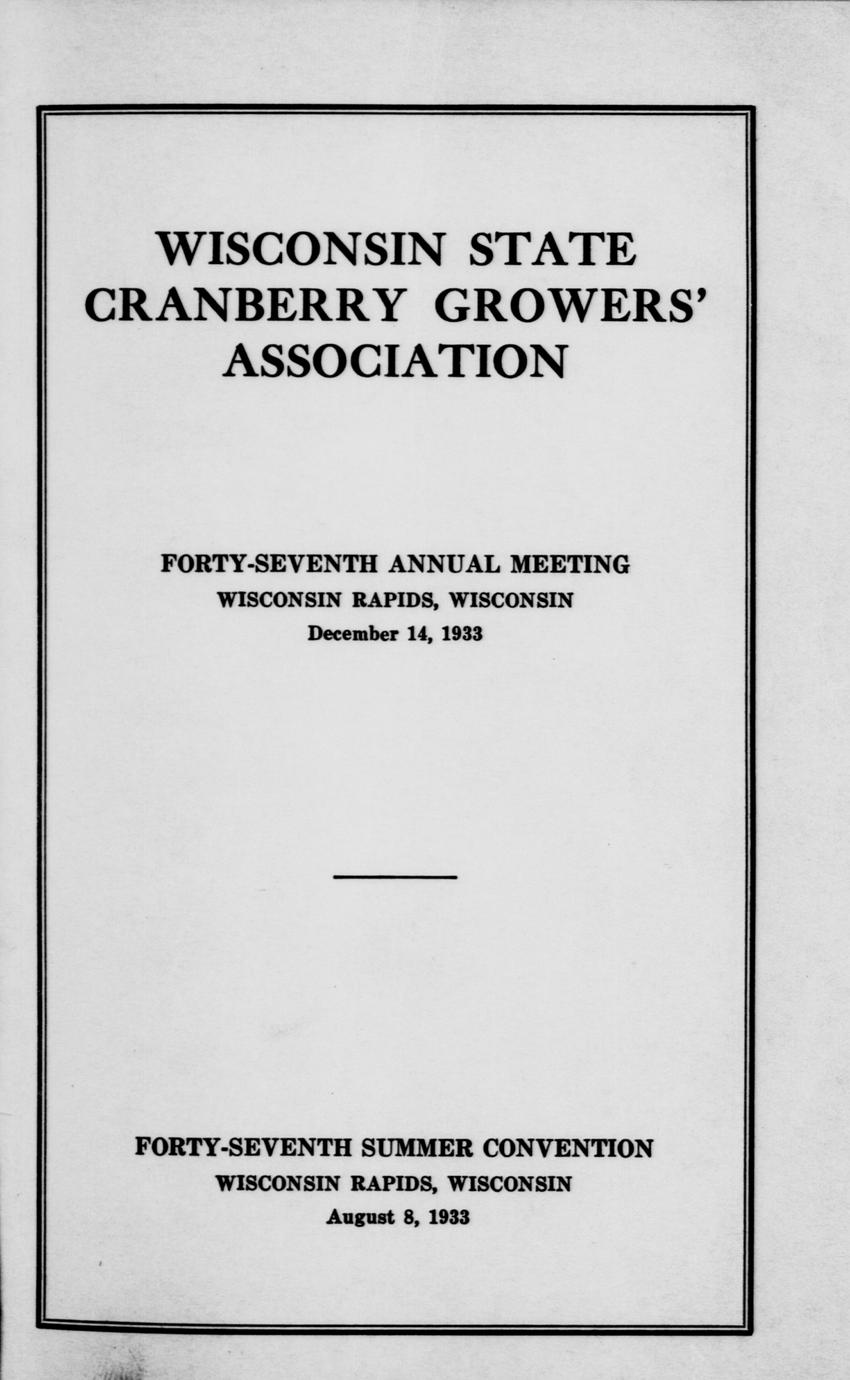 WISCONSIN STATE CRANBERRY GROWERS' ASSOCIATION

FORTY-SEVENTH ANNUAL MEETING
WISCONSIN RAPIDS, WISCONSIN
December 14, 1933

FORTY-SEVENTH SUMMER CONVENTION
WISCONSIN RAPIDS, WISCONSIN
August 8, 1933